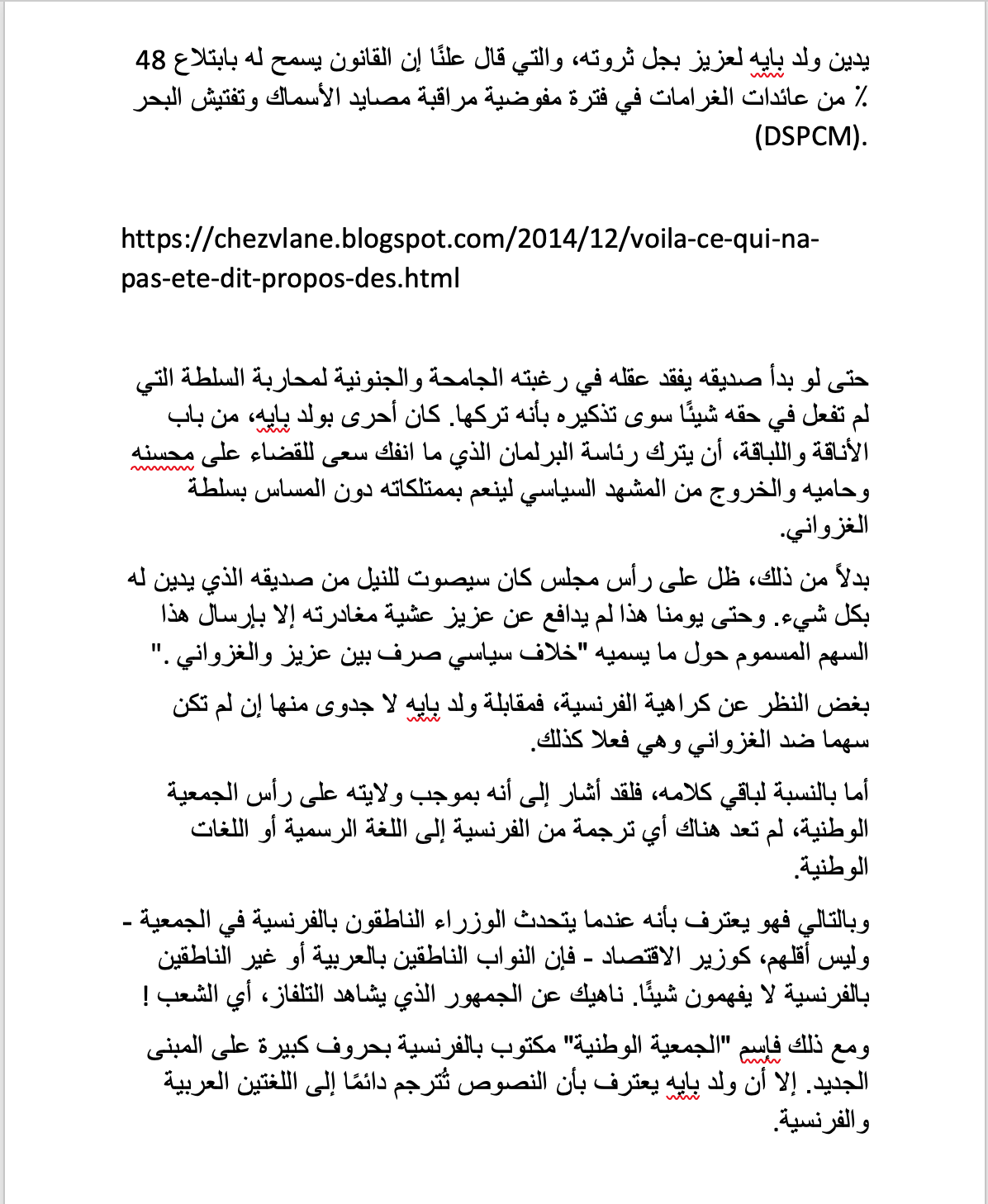 يدين ولد بايه لعزيز بجل ثروته، والتي قال علنًا إن القانون يسمح له بابتلاع 48 ٪ من عائدات الغرامات في فترة مفوضية مراقبة مصايد الأسماك وتفتيش البحر (DSPCM).

https://chezvlane.blogspot.com/2014/12/voila-ce-qui-na-pas-ete-dit-propos-des.html

حتى لو بدأ صديقه يفقد عقله في رغبته الجامحة والجنونية لمحاربة السلطة التي لم تفعل في حقه شيئًا سوى تذكيره بأنه تركها. كان أحرى بولد بايه، من باب الأناقة واللباقة، أن يترك رئاسة البرلمان الذي ما انفك سعى للقضاء على محسنه وحاميه والخروج من المشهد السياسي لينعم بممتلكاته دون المساس بسلطة الغزواني.

بدلاً من ذلك، ظل على رأس مجلس كان سيصوت للنيل من صديقه الذي يدين له بكل شيء. وحتى يومنا هذا لم يدافع عن عزيز عشية مغادرته إلا بإرسال هذا السهم المسموم حول ما يسميه "خلاف سياسي صرف بين عزيز والغزواني ."

بغض النظر عن كراهية الفرنسية، فمقابلة ولد بايه لا جدوى منها إن لم تكن سهما ضد الغزواني وهي فعلا كذلك.

أما بالنسبة لباقي كلامه، فلقد أشار إلى أنه بموجب ولايته على رأس الجمعية الوطنية، لم تعد هناك أي ترجمة من الفرنسية إلى اللغة الرسمية أو اللغات الوطنية.

وبالتالي فهو يعترف بأنه عندما يتحدث الوزراء الناطقون بالفرنسية في الجمعية - وليس أقلهم، كوزير الاقتصاد - فإن النواب الناطقين بالعربية أو غير الناطقين بالفرنسية لا يفهمون شيئًا. ناهيك عن الجمهور الذي يشاهد التلفاز، أي الشعب !

ومع ذلك فاسم "الجمعية الوطنية" مكتوب بالفرنسية بحروف كبيرة على المبنى الجديد. إلا أن ولد بايه يعترف بأن النصوص تُترجم دائمًا إلى اللغتين العربية والفرنسية.